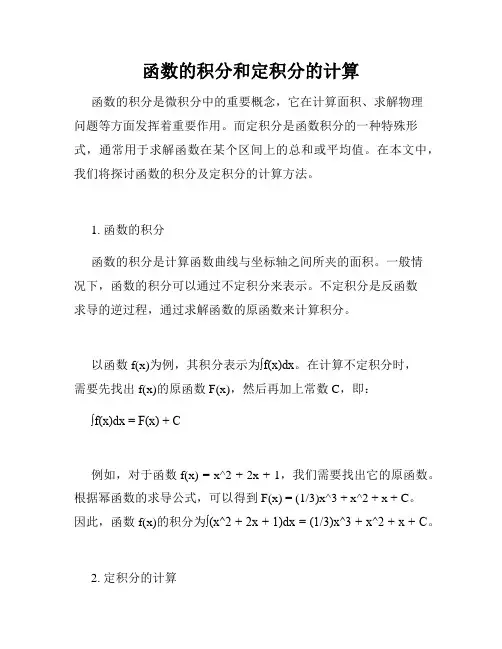 函数的积分和定积分的计算

函数的积分是微积分中的重要概念，它在计算面积、求解物理问题等方面发挥着重要作用。而定积分是函数积分的一种特殊形式，通常用于求解函数在某个区间上的总和或平均值。在本文中，我们将探讨函数的积分及定积分的计算方法。

1. 函数的积分

函数的积分是计算函数曲线与坐标轴之间所夹的面积。一般情况下，函数的积分可以通过不定积分来表示。不定积分是反函数求导的逆过程，通过求解函数的原函数来计算积分。

以函数 f(x)为例，其积分表示为∫f(x)dx。在计算不定积分时，需要先找出 f(x)的原函数 F(x)，然后再加上常数 C，即：

∫f(x)dx = F(x) + C

例如，对于函数 f(x) = x^2 + 2x + 1，我们需要找出它的原函数。根据幂函数的求导公式，可以得到 F(x) = (1/3)x^3 + x^2 + x + C。因此，函数 f(x)的积分为∫(x^2 + 2x + 1)dx = (1/3)x^3 + x^2 + x + C。

2. 定积分的计算